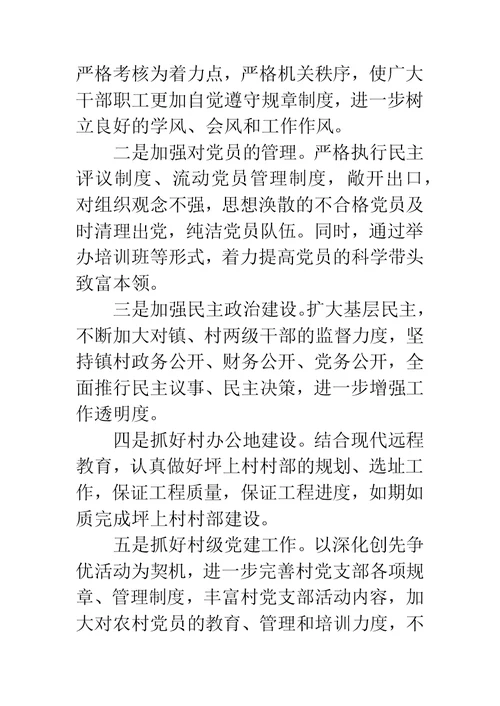 严格考核为着力点，严格机关秩序，使广大干部职工更加自觉遵守规章制度，进一步树立良好的学风、会风和工作作风。

二是加强对党员的管理。严格执行民主评议制度、流动党员管理制度，敞开出口，对组织观念不强，思想涣散的不合格党员及时清理出党，纯洁党员队伍。同时，通过举办培训班等形式，着力提高党员的科学带头致富本领。

三是加强民主政治建设。扩大基层民主，不断加大对镇、村两级干部的监督力度，坚持镇村政务公开、财务公开、党务公开，全面推行民主议事、民主决策，进一步增强工作透明度。

四是抓好村办公地建设。结合现代远程教育，认真做好坪上村村部的规划、选址工作，保证工程质量，保证工程进度，如期如质完成坪上村村部建设。

五是抓好村级党建工作。以深化创先争优活动为契机，进一步完善村党支部各项规章、管理制度，丰富村党支部活动内容，加大对农村党员的教育、管理和培训力度，不